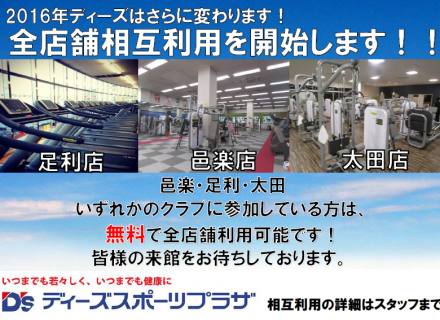 2016年ディーズはさらに変わります！
全店舗相互利用を開始します！！

足利店
邑楽店
太田店

邑楽・足利・太田
いずれかのクラブに参加している方は、
無料で全店舗利用可能です！
皆様の来館をお待ちしております。

いつまでも若々しく、いつまでも健康に
D's ディーズスポーツプラザ
相互利用の詳細はスタッフまで